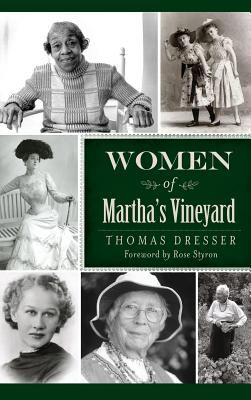 WOMEN
of
Martha's Vineyard

THOMAS DRESSER
Foreword by Rose Styron